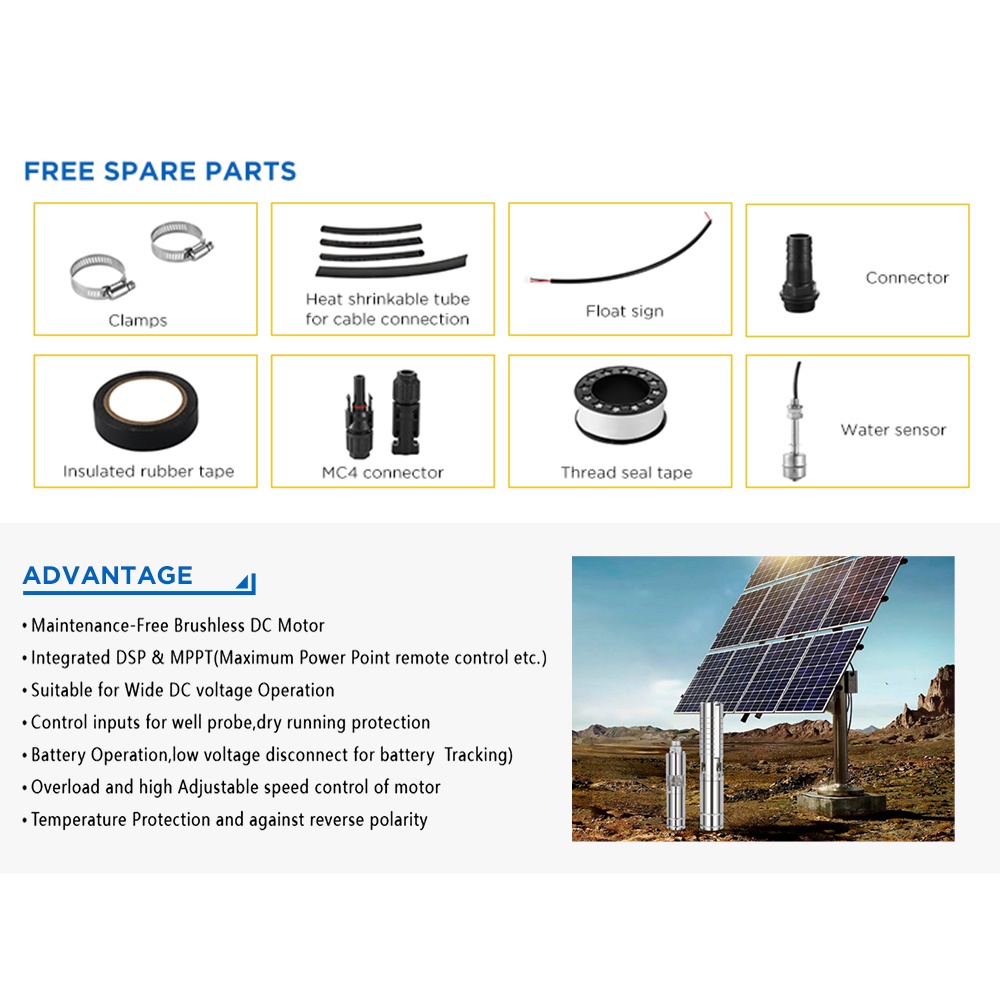 FREE SPARE PARTS

Clamps

Heat shrinkable tube for cable connection

Float sign

Connector

Insulated rubber tape

MC4 connector

Thread seal tape

Water sensor

ADVANTAGE

• Maintenance-Free Brushless DC Motor
• Integrated DSP & MPPT(Maximum Power Point remote control etc.)
• Suitable for Wide DC voltage Operation
• Control inputs for well probe,dry running protection
• Battery Operation,low voltage disconnect for battery Tracking)
• Overload and high Adjustable speed control of motor
• Temperature Protection and against reverse polarity